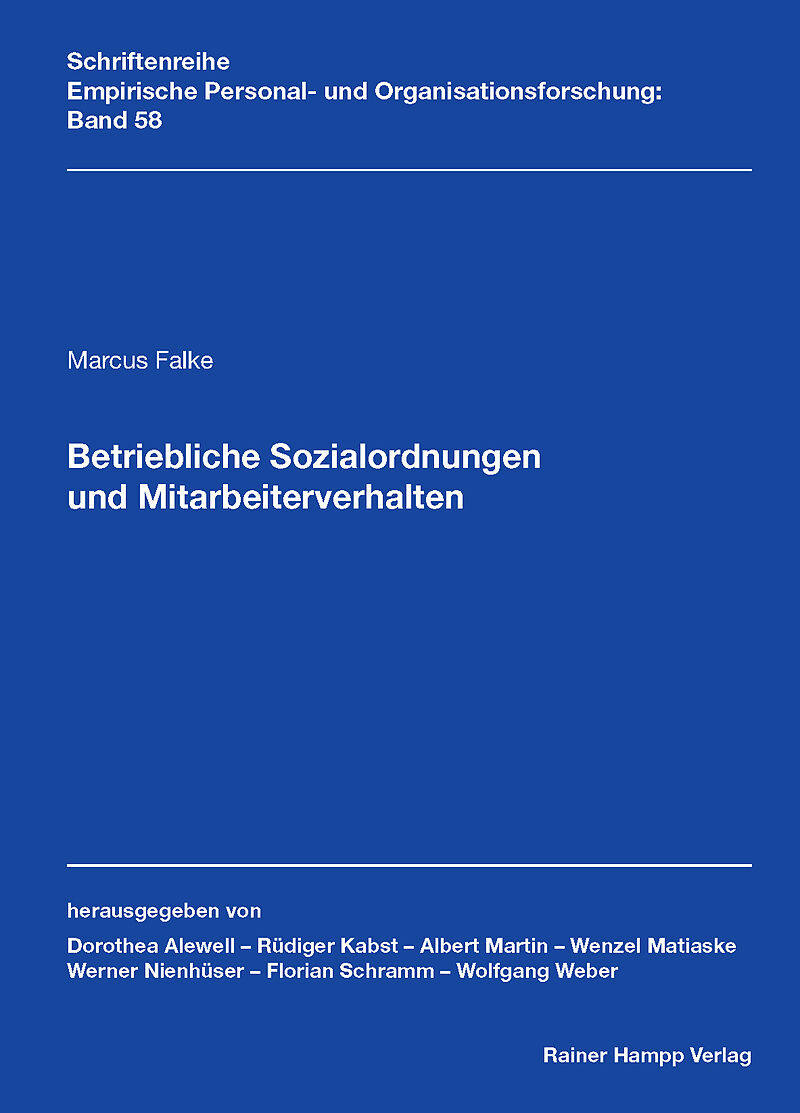 Schriftenreihe
Empirische Personal- und Organisationsforschung:
Band 58

Marcus Falke

Betriebliche Sozialordnungen
und Mitarbeiterverhalten

herausgegeben von
Dorothea Alewell – Rüdiger Kabst – Albert Martin – Wenzel Matiaske
Werner Nienhüser – Florian Schramm – Wolfgang Weber

Rainer Hampp Verlag